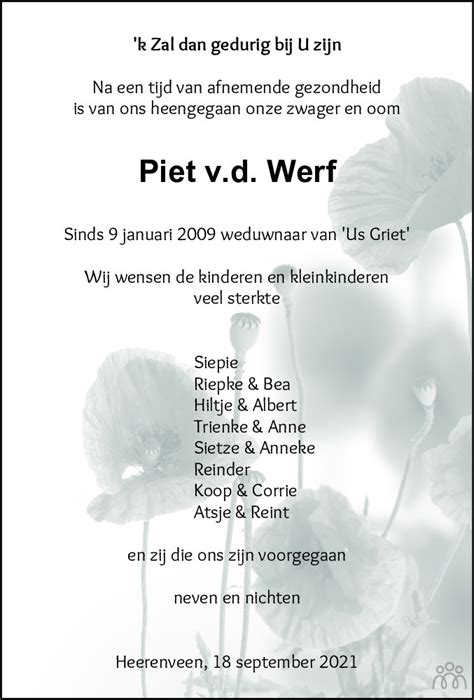 'k Zal dan gedurig bij U zijn

Na een tijd van afnemende gezondheid is van ons heengegaan onze zwager en oom

Piet v.d. Werf

Sinds 9 januari 2009 weduwnaar van 'Us Griet'

Wij wensen de kinderen en kleinkinderen veel sterkte

Siepie
Riepke & Bea
Hiltje & Albert
Trienke & Anne
Sietze & Anneke
Reinder
Koop & Corrie
Atsje & Reint

en zij die ons zijn voorgegaan

neven en nichten

Heerenveen, 18 september 2021